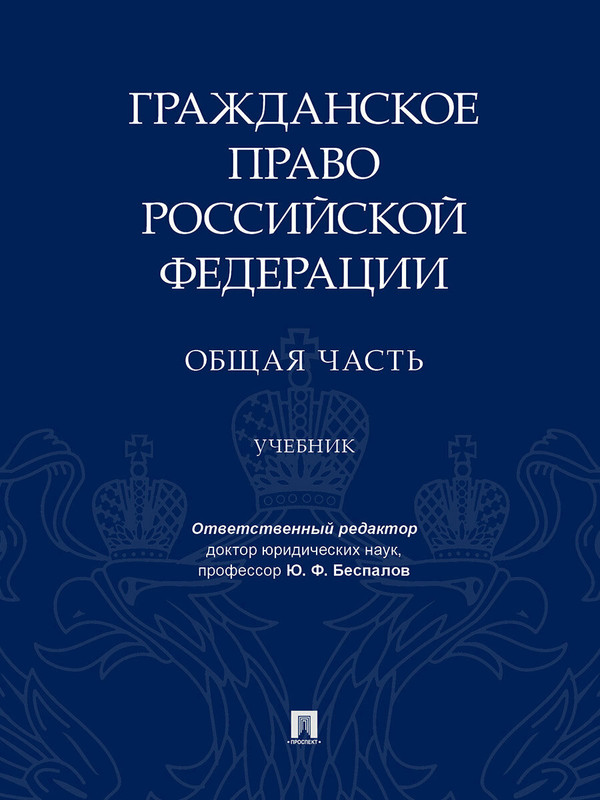 ГРАЖДАНСКОЕ ПРАВО РОССИЙСКОЙ ФЕДЕРАЦИИ

ОБЩАЯ ЧАСТЬ

УЧЕБНИК

Ответственный редактор
доктор юридических наук,
профессор Ю. Ф. Беспалов

ПРОСПЕКТ